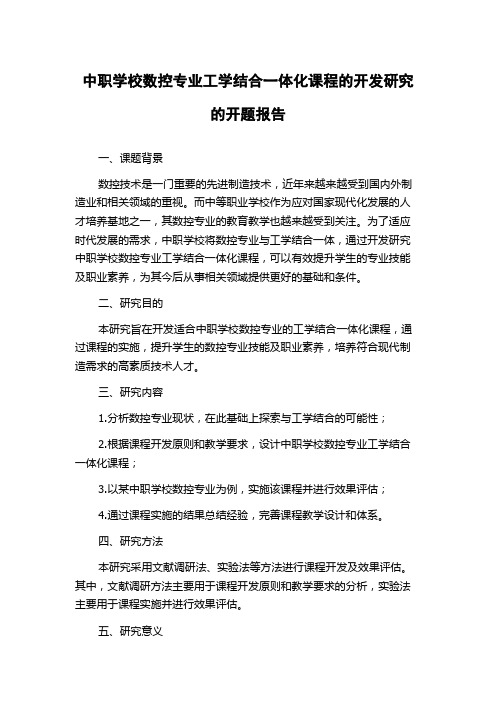 中职学校数控专业工学结合一体化课程的开发研究的开题报告

一、课题背景

数控技术是一门重要的先进制造技术，近年来越来越受到国内外制造业和相关领域的重视。而中等职业学校作为应对国家现代化发展的人才培养基地之一，其数控专业的教育教学也越来越受到关注。为了适应时代发展的需求，中职学校将数控专业与工学结合一体，通过开发研究中职学校数控专业工学结合一体化课程，可以有效提升学生的专业技能及职业素养，为其今后从事相关领域提供更好的基础和条件。

二、研究目的

本研究旨在开发适合中职学校数控专业的工学结合一体化课程，通过课程的实施，提升学生的数控专业技能及职业素养，培养符合现代制造需求的高素质技术人才。

三、研究内容

1.分析数控专业现状，在此基础上探索与工学结合的可能性；

2.根据课程开发原则和教学要求，设计中职学校数控专业工学结合一体化课程；

3.以某中职学校数控专业为例，实施该课程并进行效果评估；

4.通过课程实施的结果总结经验，完善课程教学设计和体系。

四、研究方法

本研究采用文献调研法、实验法等方法进行课程开发及效果评估。其中，文献调研方法主要用于课程开发原则和教学要求的分析，实验法主要用于课程实施并进行效果评估。

五、研究意义